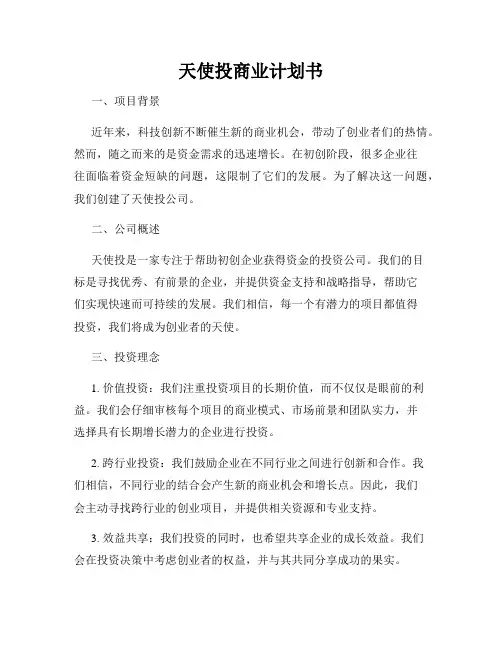 天使投商业计划书

一、项目背景

近年来，科技创新不断催生新的商业机会，带动了创业者们的热情。然而，随之而来的是资金需求的迅速增长。在初创阶段，很多企业往往面临着资金短缺的问题，这限制了它们的发展。为了解决这一问题，我们创建了天使投公司。

二、公司概述

天使投是一家专注于帮助初创企业获得资金的投资公司。我们的目标是寻找优秀、有前景的企业，并提供资金支持和战略指导，帮助它们实现快速而可持续的发展。我们相信，每一个有潜力的项目都值得投资，我们将成为创业者的天使。

三、投资理念

1. 价值投资：我们注重投资项目的长期价值，而不仅仅是眼前的利益。我们会仔细审核每个项目的商业模式、市场前景和团队实力，并选择具有长期增长潜力的企业进行投资。

2. 跨行业投资：我们鼓励企业在不同行业之间进行创新和合作。我们相信，不同行业的结合会产生新的商业机会和增长点。因此，我们会主动寻找跨行业的创业项目，并提供相关资源和专业支持。

3. 效益共享：我们投资的同时，也希望共享企业的成长效益。我们会在投资决策中考虑创业者的权益，并与其共同分享成功的果实。